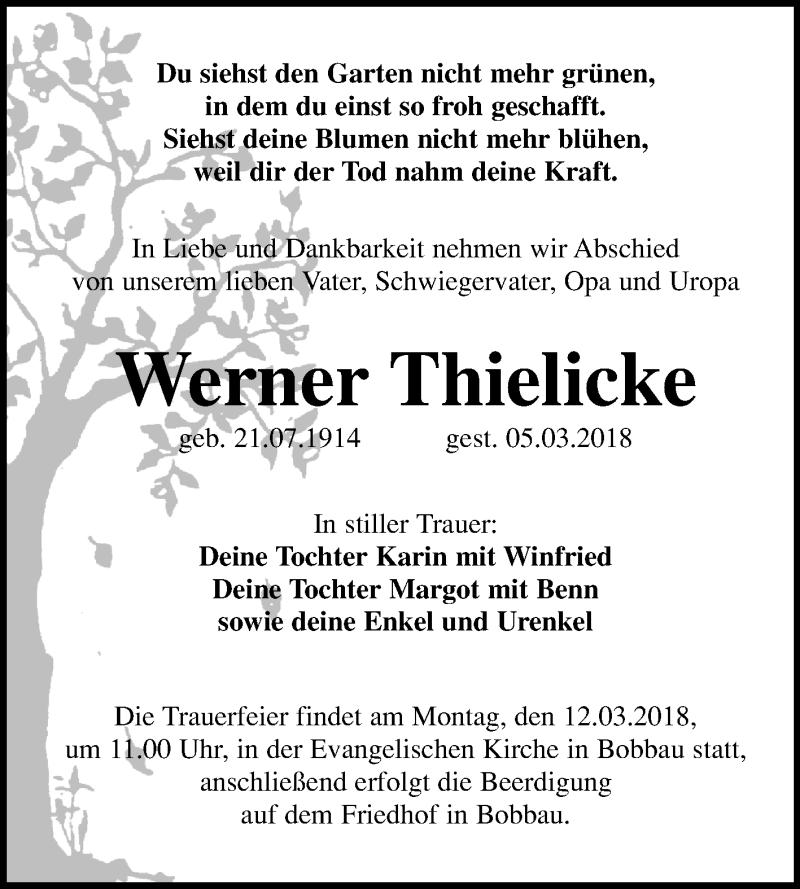 Du siehst den Garten nicht mehr grünen,
in dem du einst so froh geschafft.
Siehst deine Blumen nicht mehr blühen,
weil dir der Tod nahm deine Kraft.

In Liebe und Dankbarkeit nehmen wir Abschied
von unserem lieben Vater, Schwiegervater, Opa und Uropa

Werner Thielicke

geb. 21.07.1914 gest. 05.03.2018

In stiller Trauer:
Deine Tochter Karin mit Winfried
Deine Tochter Margot mit Benn
sowie deine Enkel und Urenkel

Die Trauerfeier findet am Montag, den 12.03.2018,
um 11.00 Uhr, in der Evangelischen Kirche in Bobbau statt,
anschließend erfolgt die Beerdigung
auf dem Friedhof in Bobbau.